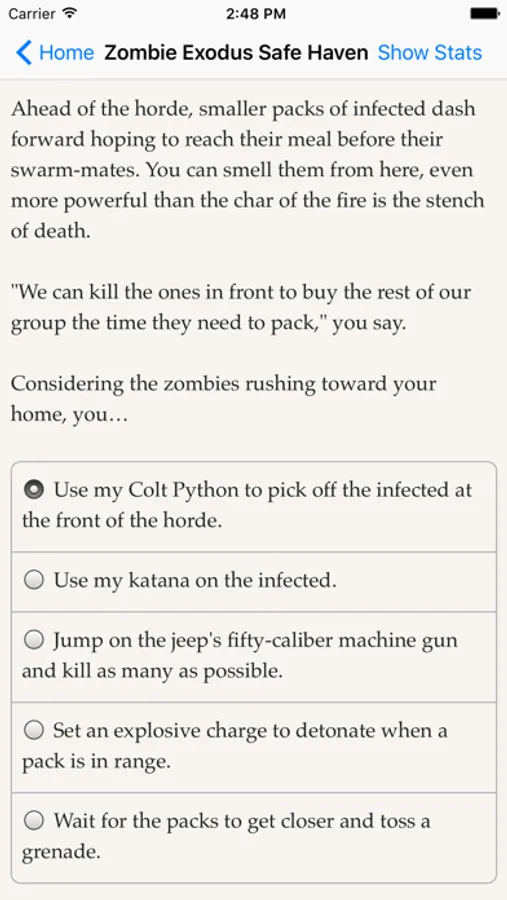 Carrier 2:48 PM

Home Zombie Exodus Safe Haven Show Stats

Ahead of the horde, smaller packs of infected dash forward hoping to reach their meal before their swarm-mates. You can smell them from here, even more powerful than the char of the fire is the stench of death.

"We can kill the ones in front to buy the rest of our group the time they need to pack," you say.

Considering the zombies rushing toward your home, you…

Use my Colt Python to pick off the infected at the front of the horde.

Use my katana on the infected.

Jump on the jeep's fifty-caliber machine gun and kill as many as possible.

Set an explosive charge to detonate when a pack is in range.

Wait for the packs to get closer and toss a grenade.